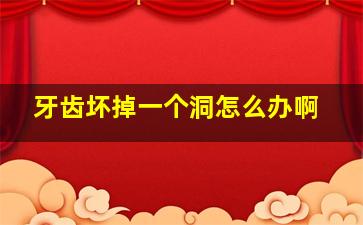 牙齿坏掉一个洞怎么办啊